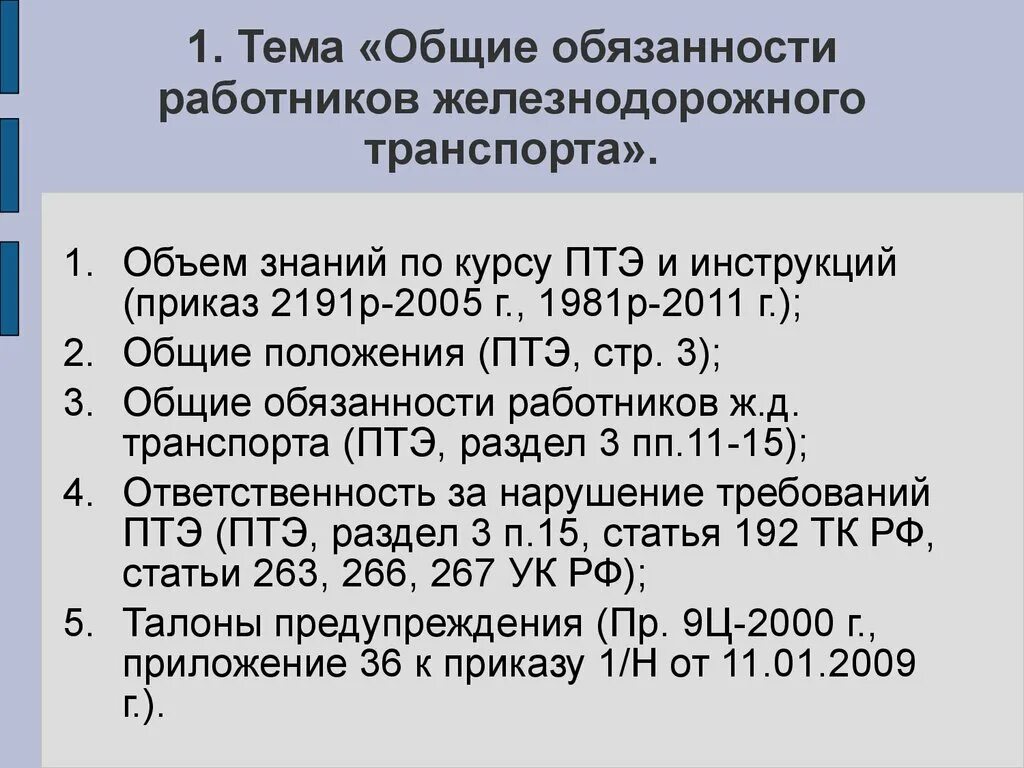 1. Тема «Общие обязанности работников железнодорожного транспорта».

1. Объем знаний по курсу ПТЭ и инструкций (приказ 2191р-2005 г., 1981р-2011 г.);
2. Общие положения (ПТЭ, стр. 3);
3. Общие обязанности работников ж.д. транспорта (ПТЭ, раздел 3 пп.11-15);
4. Ответственность за нарушение требований ПТЭ (ПТЭ, раздел 3 п.15, статья 192 ТК РФ, статьи 263, 266, 267 УК РФ);
5. Талоны предупреждения (Пр. 9Ц-2000 г., приложение 36 к приказу 1/Н от 11.01.2009 г.).